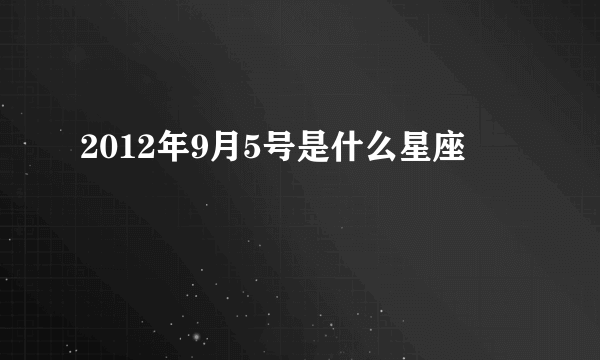 2012年9月5号是什么星座